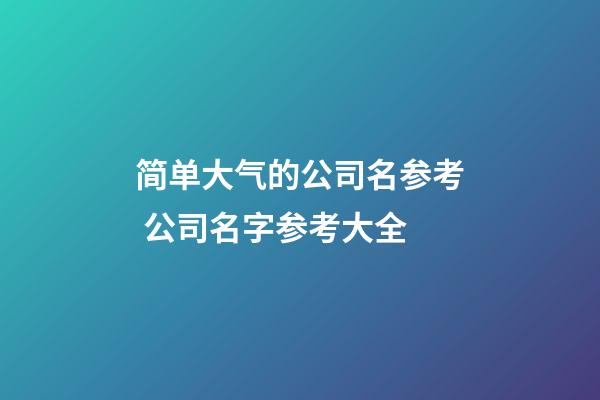 简单大气的公司名参考 公司名字参考大全